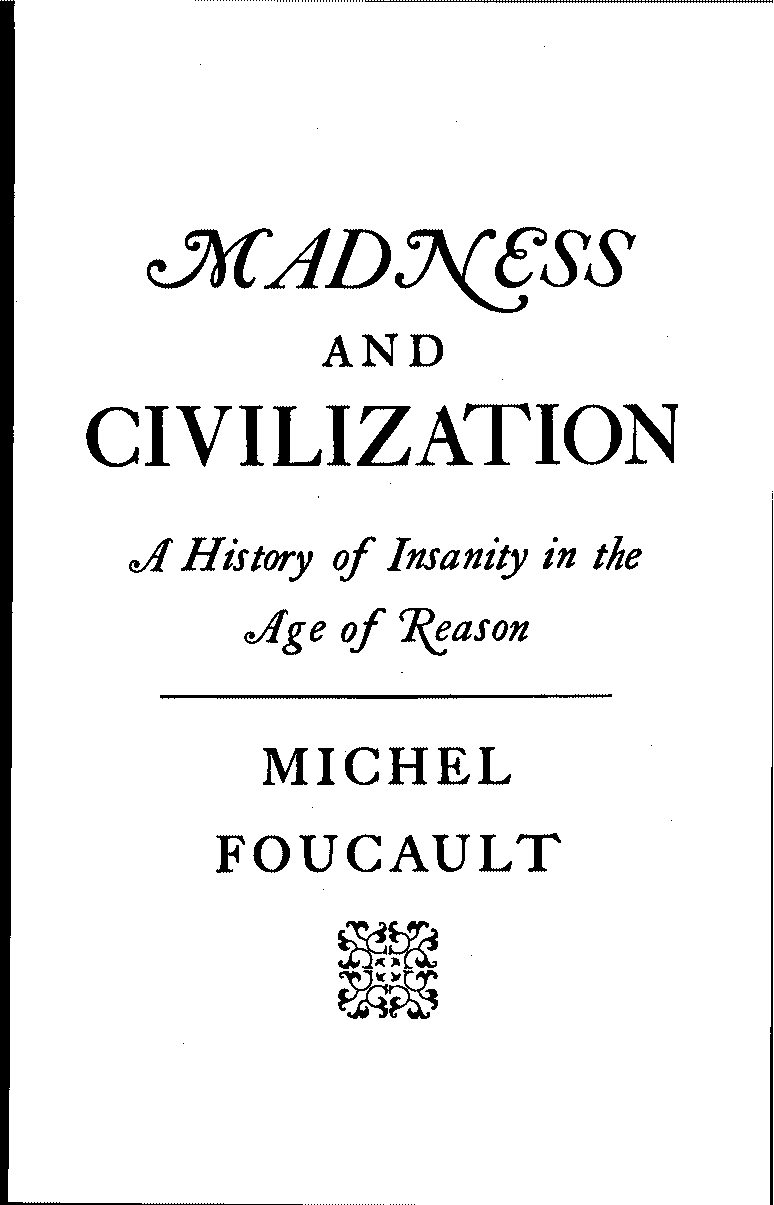 MADNESS

AND

CIVILIZATION

A History of Insanity in the Age of Reason

MICHEL
FOUCAULT